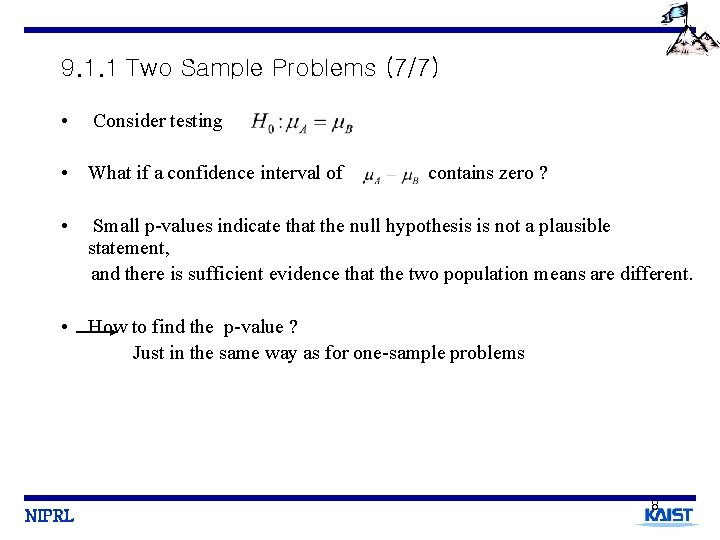 9.1.1 Two Sample Problems (7/7)

• Consider testing $H_0 : \mu_A = \mu_B$

• What if a confidence interval of $\mu_A - \mu_B$ contains zero ?

• Small p-values indicate that the null hypothesis is not a plausible statement,
and there is sufficient evidence that the two population means are different.

• How to find the p-value ?
Just in the same way as for one-sample problems

NIPRL

8

KAIST